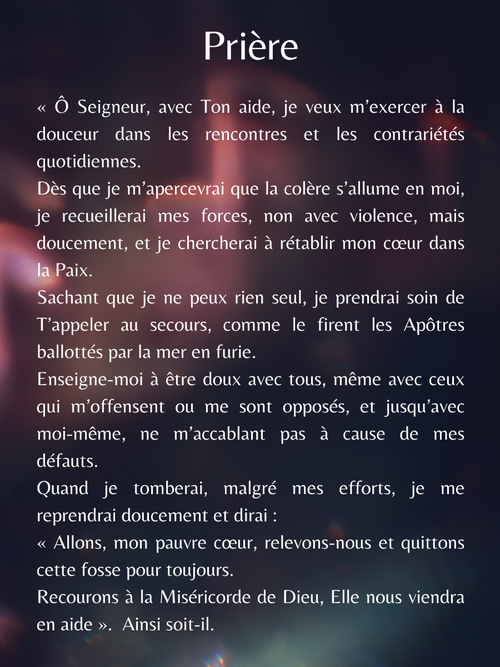 Prière

« Ô Seigneur, avec Ton aide, je veux m'exercer à la douceur dans les rencontres et les contrariétés quotidiennes.

Dès que je m'apercevrai que la colère s'allume en moi, je recueillerai mes forces, non avec violence, mais doucement, et je chercherai à rétablir mon cœur dans la Paix.

Sachant que je ne peux rien seul, je prendrai soin de T'appeler au secours, comme le firent les Apôtres ballottés par la mer en furie.

Enseigne-moi à être doux avec tous, même avec ceux qui m'offensent ou me sont opposés, et jusqu'avec moi-même, ne m'accablant pas à cause de mes défauts.

Quand je tomberai, malgré mes efforts, je me reprendrai doucement et dirai :

« Allons, mon pauvre cœur, relevons-nous et quittons cette fosse pour toujours.

Recourons à la Miséricorde de Dieu, Elle nous viendra en aide ». Ainsi soit-il.